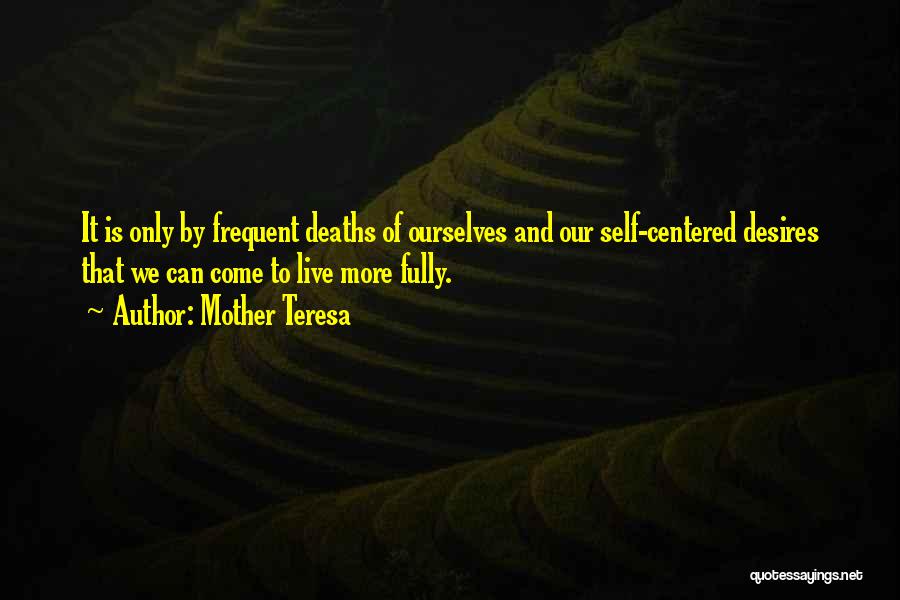 It is only by frequent deaths of ourselves and our self-centered desires that we can come to live more fully.

~ Author: Mother Teresa

quotessayings.net